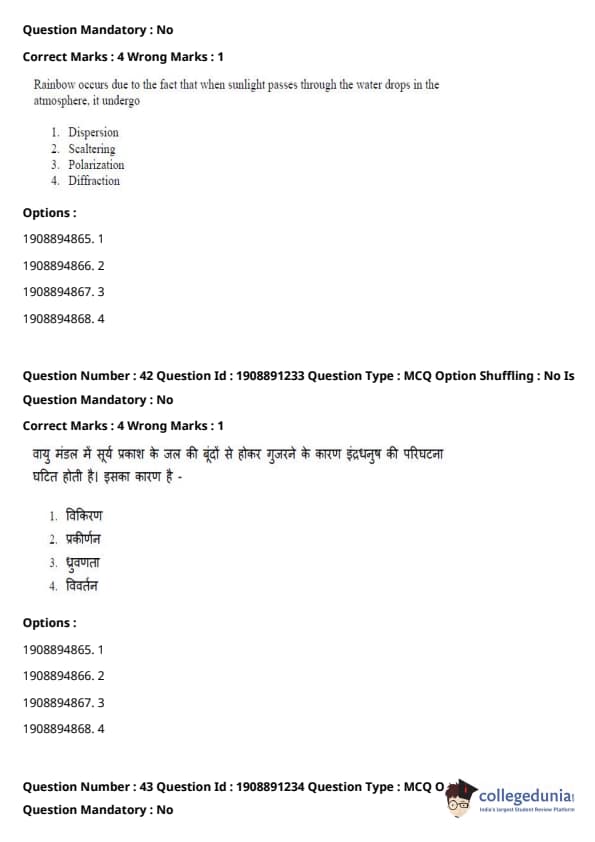 Question Mandatory : No

Correct Marks : 4 Wrong Marks : 1

Rainbow occurs due to the fact that when sunlight passes through the water drops in the atmosphere, it undergo

1. Dispersion
2. Scaltering
3. Polarization
4. Diffraction

Options :

1908894865. 1

1908894866. 2

1908894867. 3

1908894868. 4

Question Number : 42 Question Id : 1908891233 Question Type : MCQ Option Shuffling : No Is Question Mandatory : No

Correct Marks : 4 Wrong Marks : 1

वायु मंडल में सूर्य प्रकाश के जल की बूंदों से होकर गुजरने के कारण इंद्रधनुष की परिघटना घटित होती है। इसका कारण है -

1. विकिरण
2. प्रकीर्णन
3. ध्रुवणता
4. विवर्तन

Options :

1908894865. 1

1908894866. 2

1908894867. 3

1908894868. 4

Question Number : 43 Question Id : 1908891234 Question Type : MCQ O

Question Mandatory : No

collegedunia
India's largest Student Review Platform